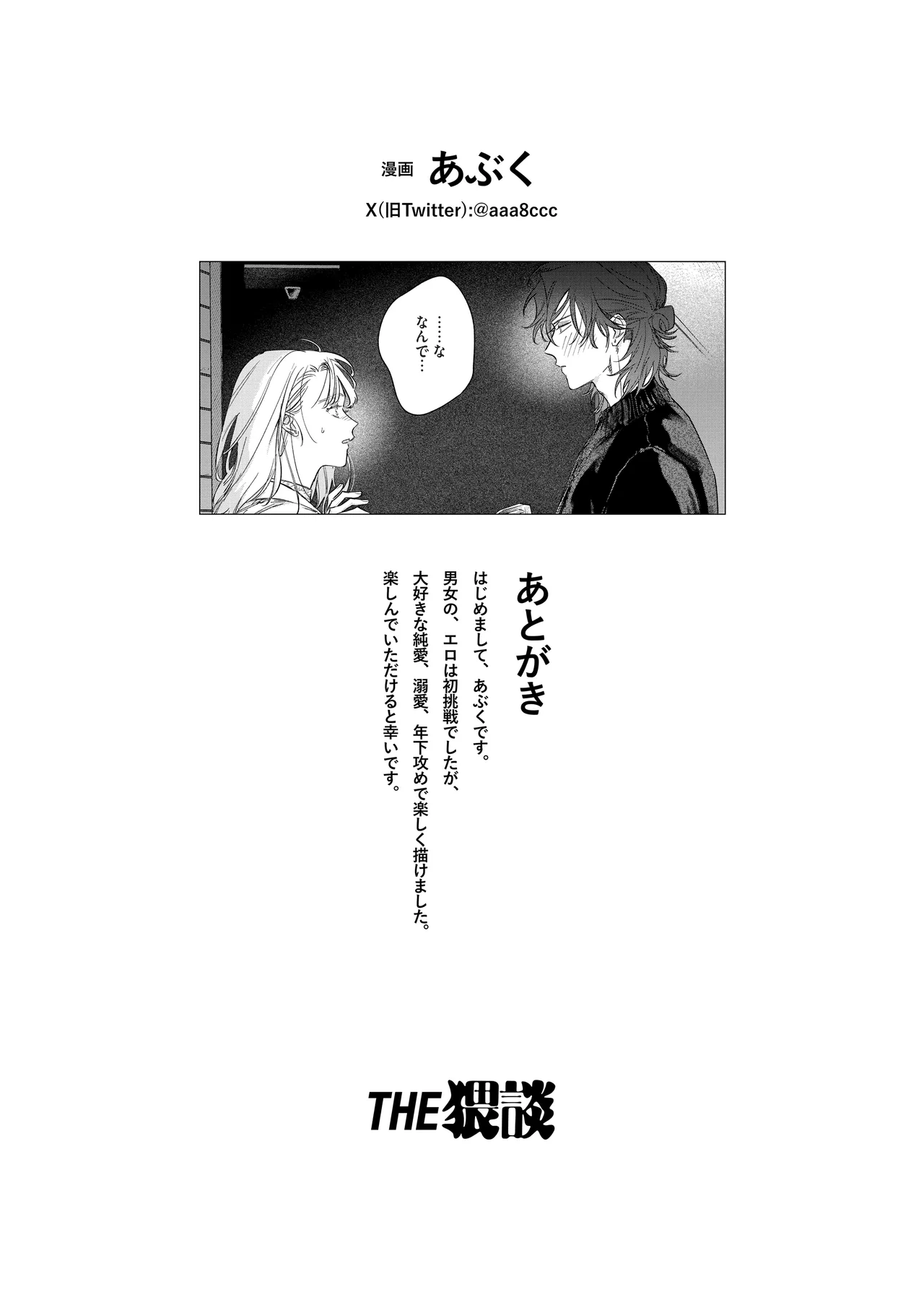 漫画 あぶく

X(旧Twitter):@aaa8ccc

……な
なんで…

あとがき

はじめまして、あぶくです。
男女の、エロは初挑戦でしたが、
大好きな純愛、溺愛、年下攻めで楽しく描けました。
楽しんでいただけると幸いです。

THE猥談